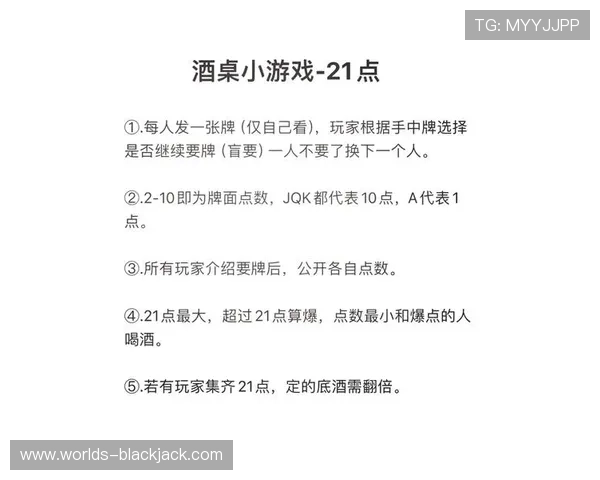 TG: MYYJJPP

酒桌小游戏-21点

①.每人发一张牌（仅自己看），玩家根据手中牌选择是否继续要牌（盲要）一人不要了换下一个人。

②.2-10即为牌面点数，JQK都代表10点，A代表1点。

③.所有玩家介绍要牌后，公开各自点数。

④.21点最大，超过21点算爆，点数最小和爆点的人喝酒。

⑤.若有玩家集齐21点，定的底酒需翻倍。

www.worlds-blackjack.com